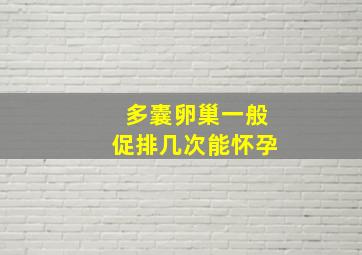 多囊卵巢一般
促排几次能怀孕